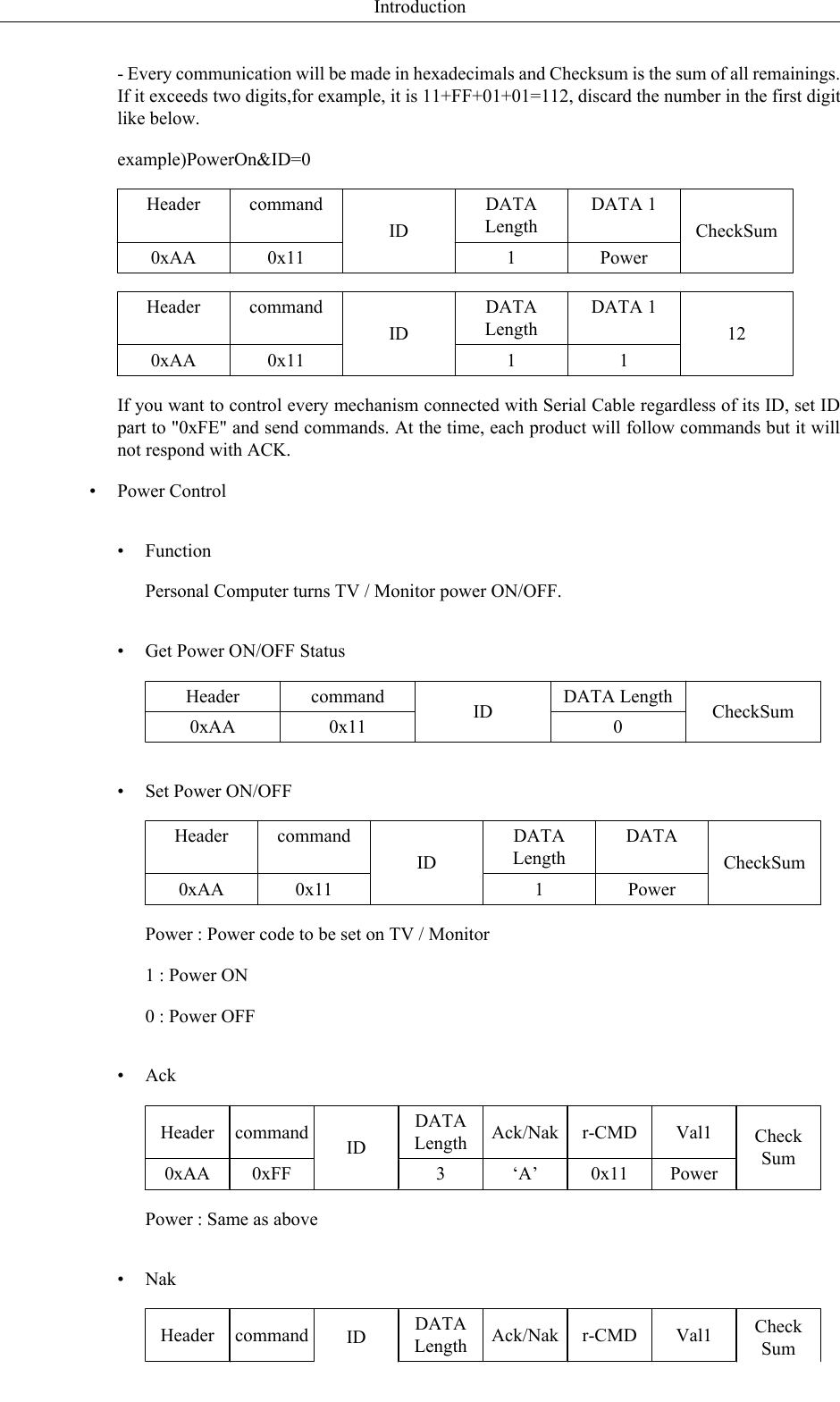 Introduction

- Every communication will be made in hexadecimals and Checksum is the sum of all remainings. If it exceeds two digits,for example, it is 11+FF+01+01=112, discard the number in the first digit like below.

example)PowerOn&ID=0

| Header | command | ID | DATA Length | DATA 1 | CheckSum |
|---|---|---|---|---|---|
| 0xAA | 0x11 | | 1 | Power | |

| Header | command | ID | DATA Length | DATA 1 | 12 |
|---|---|---|---|---|---|
| 0xAA | 0x11 | | 1 | 1 | |

If you want to control every mechanism connected with Serial Cable regardless of its ID, set ID part to "0xFE" and send commands. At the time, each product will follow commands but it will not respond with ACK.

• Power Control

• Function

Personal Computer turns TV / Monitor power ON/OFF.

• Get Power ON/OFF Status

| Header | command | ID | DATA Length | CheckSum |
|---|---|---|---|---|
| 0xAA | 0x11 | | 0 | |

• Set Power ON/OFF

| Header | command | ID | DATA Length | DATA | CheckSum |
|---|---|---|---|---|---|
| 0xAA | 0x11 | | 1 | Power | |

Power : Power code to be set on TV / Monitor

1 : Power ON

0 : Power OFF

• Ack

| Header | command | ID | DATA Length | Ack/Nak | r-CMD | Val1 | Check Sum |
|---|---|---|---|---|---|---|---|
| 0xAA | 0xFF | | 3 | ‘A’ | 0x11 | Power | |

Power : Same as above

• Nak

| Header | command | ID | DATA Length | Ack/Nak | r-CMD | Val1 | Check Sum |
|---|---|---|---|---|---|---|---|